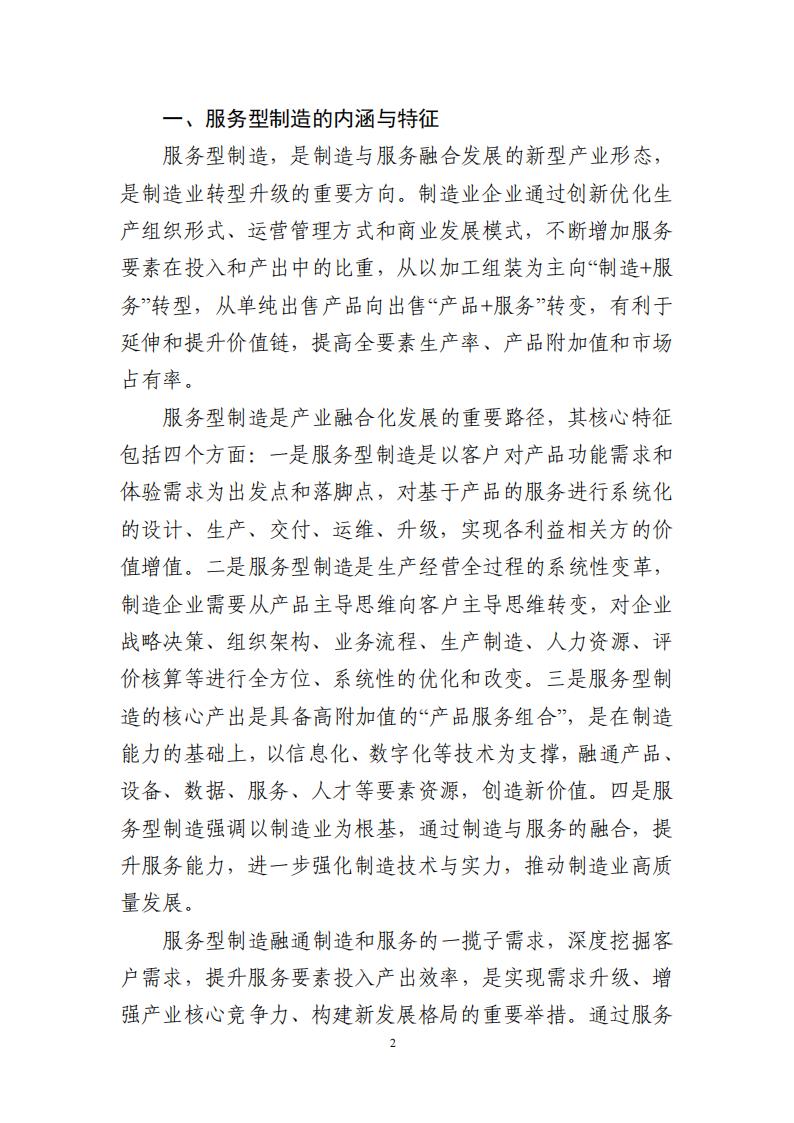 一、服务型制造的内涵与特征

服务型制造，是制造与服务融合发展的新型产业形态，是制造业转型升级的重要方向。制造业企业通过创新优化生产组织形式、运营管理方式和商业发展模式，不断增加服务要素在投入和产出中的比重，从以加工组装为主向“制造+服务”转型，从单纯出售产品向出售“产品+服务”转变，有利于延伸和提升价值链，提高全要素生产率、产品附加值和市场占有率。

服务型制造是产业融合化发展的重要路径，其核心特征包括四个方面：一是服务型制造是以客户对产品功能需求和体验需求为出发点和落脚点，对基于产品的服务进行系统化的设计、生产、交付、运维、升级，实现各利益相关方的价值增值。二是服务型制造是生产经营全过程的系统性变革，制造企业需要从产品主导思维向客户主导思维转变，对企业战略决策、组织架构、业务流程、生产制造、人力资源、评价核算等进行全方位、系统性的优化和改变。三是服务型制造的核心产出是具备高附加值的“产品服务组合”，是在制造能力的基础上，以信息化、数字化等技术为支撑，融通产品、设备、数据、服务、人才等要素资源，创造新价值。四是服务型制造强调以制造业为根基，通过制造与服务的融合，提升服务能力，进一步强化制造技术与实力，推动制造业高质量发展。

服务型制造融通制造和服务的一揽子需求，深度挖掘客户需求，提升服务要素投入产出效率，是实现需求升级、增强产业核心竞争力、构建新发展格局的重要举措。通过服务

2